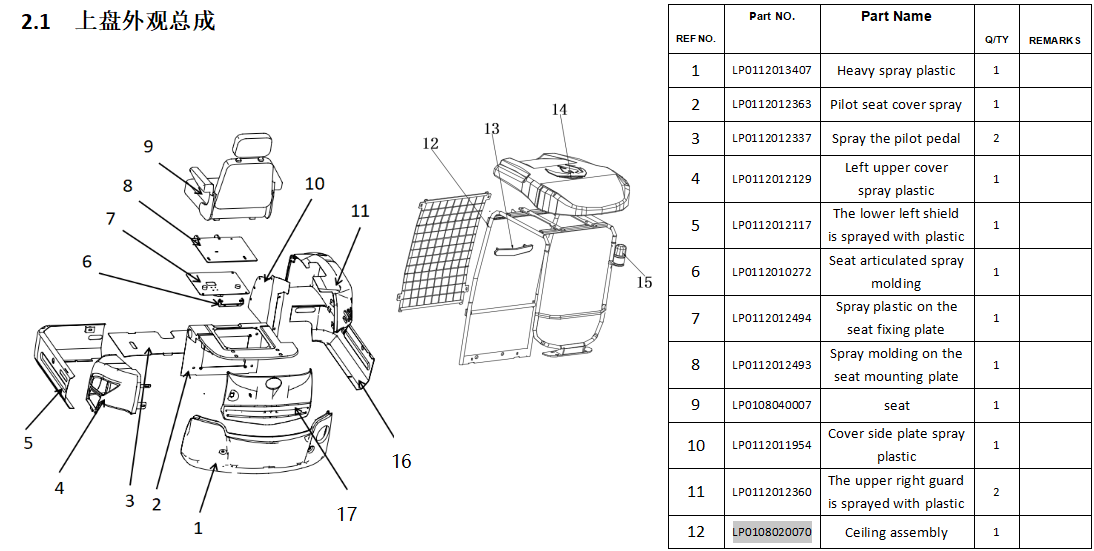 2.1 上盘外观总成

9
8
7
6
10
11
12
13
14
15
5
4
3
2
1
17
16

| REF NO. | Part NO. | Part Name | Q/TY | REMARKS |
|---|---|---|---|---|
| 1 | LP0112013407 | Heavy spray plastic | 1 | |
| 2 | LP0112012363 | Pilot seat cover spray | 1 | |
| 3 | LP0112012337 | Spray the pilot pedal | 2 | |
| 4 | LP0112012129 | Left upper cover spray plastic | 1 | |
| 5 | LP0112012117 | The lower left shield is sprayed with plastic | 1 | |
| 6 | LP0112010272 | Seat articulated spray molding | 1 | |
| 7 | LP0112012494 | Spray plastic on the seat fixing plate | 1 | |
| 8 | LP0112012493 | Spray molding on the seat mounting plate | 1 | |
| 9 | LP0108040007 | seat | 1 | |
| 10 | LP0112011954 | Cover side plate spray plastic | 1 | |
| 11 | LP0112012360 | The upper right guard is sprayed with plastic | 2 | |
| 12 | LP0108020070 | Ceiling assembly | 1 | |